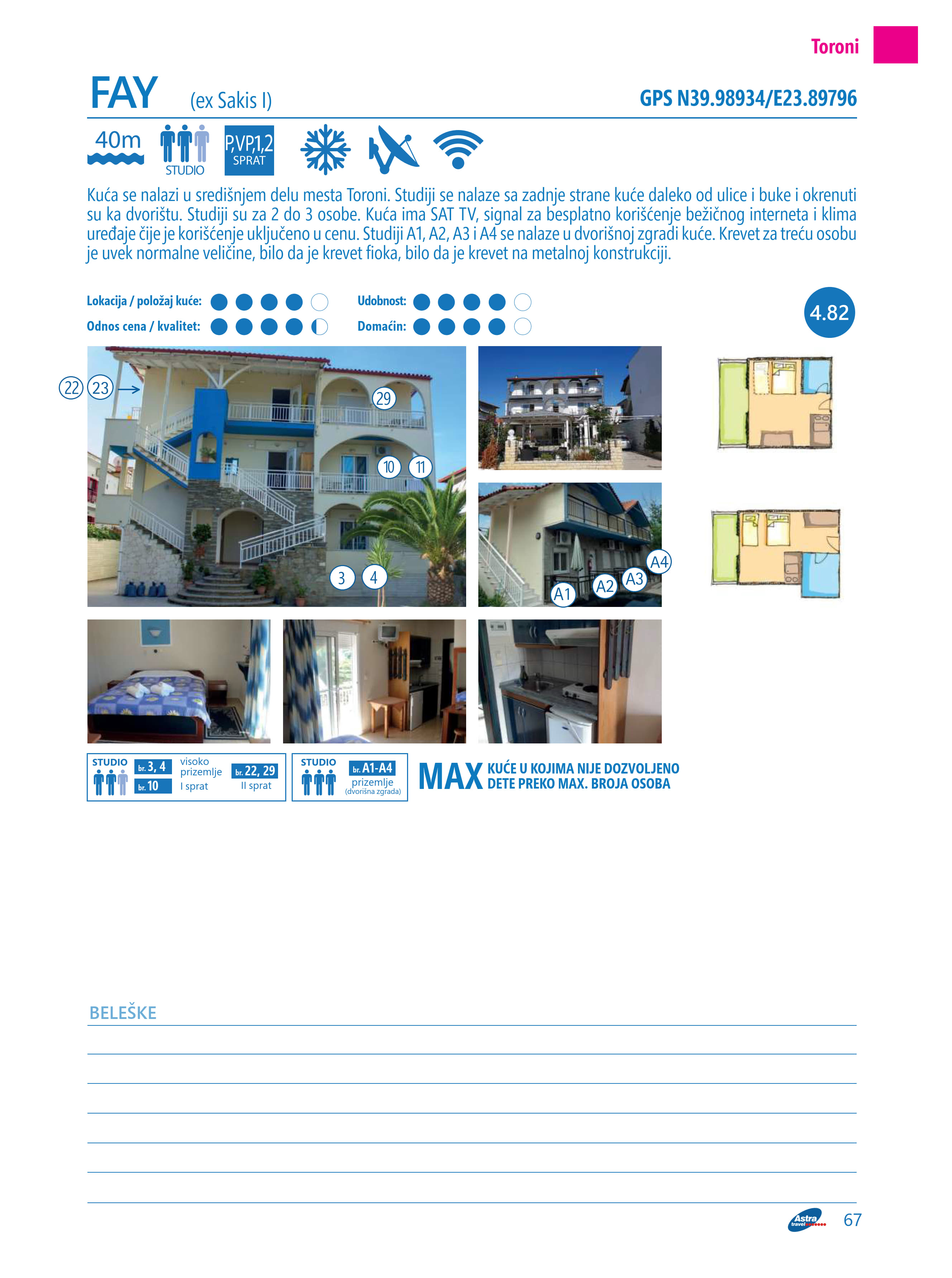 Toroni

FAY (ex Sakis I)

GPS N39.98934/E23.89796

40m

STUDIO

P,VP,1,2 SPRAT

Kuća se nalazi u središnjem delu mesta Toroni. Studiji se nalaze sa zadnje strane kuće daleko od ulice i buke i okrenuti su ka dvorištu. Studiji su za 2 do 3 osobe. Kuća ima SAT TV, signal za besplatno korišćenje bežičnog interneta i klima uređaje čije je korišćenje uključeno u cenu. Studiji A1, A2, A3 i A4 se nalaze u dvorišnoj zgradi kuće. Krevet za treću osobu je uvek normalne veličine, bilo da je krevet fioka, bilo da je krevet na metalnoj konstrukciji.

Lokacija / položaj kuće:
Odnos cena / kvalitet:
Udobnost:
Domaćin:

4.82

22 23 29 10 11 3 4

A1 A2 A3 A4

STUDIO br. 3, 4 visoko prizemlje br. 10 I sprat br. 22, 29 II sprat

STUDIO br. A1-A4 prizemlje (dvorišna zgrada)

MAX KUĆE U KOJIMA NIJE DOZVOLJENO DETE PREKO MAX. BROJA OSOBA

BELEŠKE

Astra travel

67